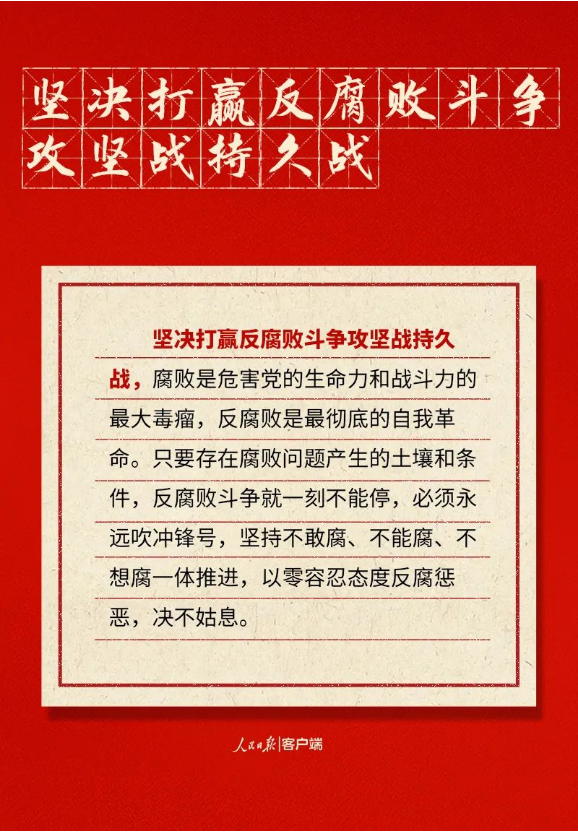 坚决打赢反腐败斗争攻坚战持久战

坚决打赢反腐败斗争攻坚战持久战，腐败是危害党的生命力和战斗力的最大毒瘤，反腐败是最彻底的自我革命。只要存在腐败问题产生的土壤和条件，反腐败斗争就一刻不能停，必须永远吹冲锋号，坚持不敢腐、不能腐、不想腐一体推进，以零容忍态度反腐惩恶，决不姑息。

人民日报|客户端